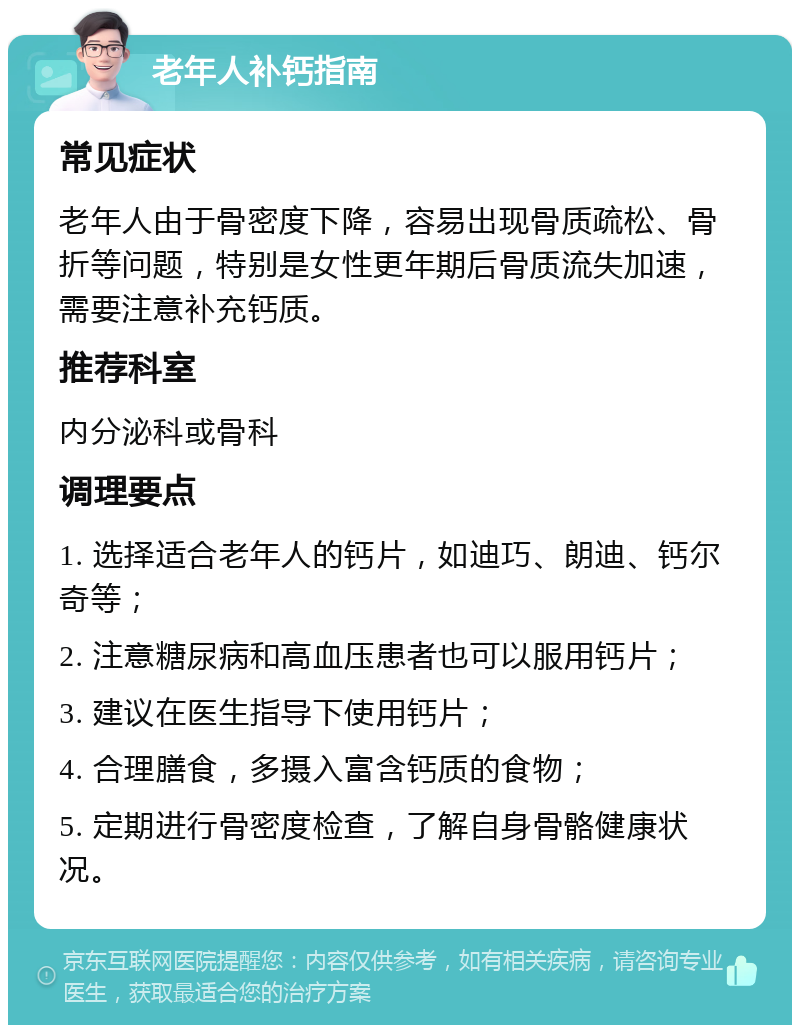 老年人补钙指南

常见症状

老年人由于骨密度下降，容易出现骨质疏松、骨折等问题，特别是女性更年期后骨质流失加速，需要注意补充钙质。

推荐科室

内分泌科或骨科

调理要点

1. 选择适合老年人的钙片，如迪巧、朗迪、钙尔奇等；

2. 注意糖尿病和高血压患者也可以服用钙片；

3. 建议在医生指导下使用钙片；

4. 合理膳食，多摄入富含钙质的食物；

5. 定期进行骨密度检查，了解自身骨骼健康状况。

京东互联网医院提醒您：内容仅供参考，如有相关疾病，请咨询专业医生，获取最适合您的治疗方案